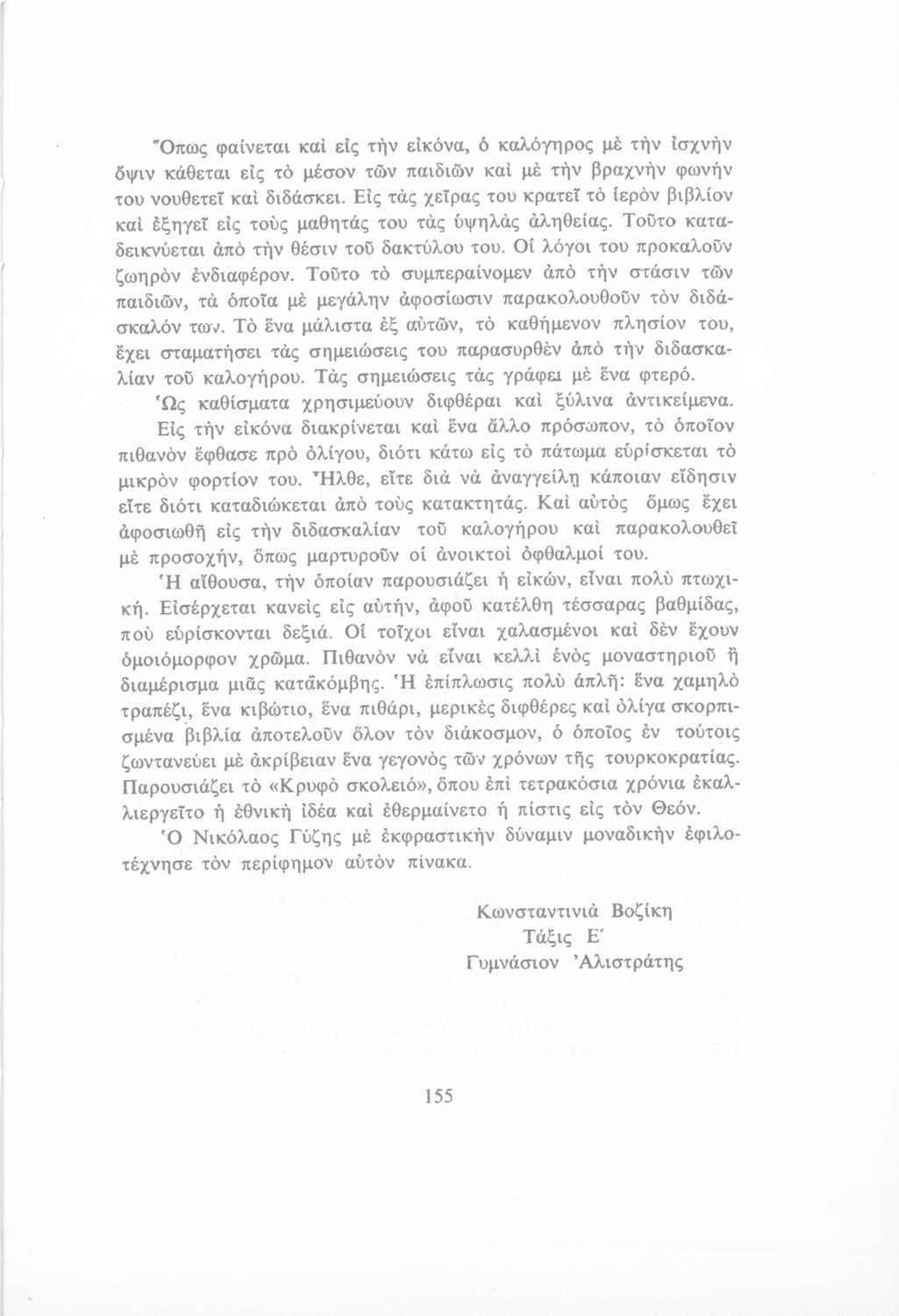 Ὅπως φαίνεται καὶ εἰς τὴν εἰκόνα, ὁ καλόγηρος μὲ τὴν ἰσχνὴν ὄψιν κάθεται εἰς τὸ μέσον τῶν παιδιῶν καὶ μὲ τὴν βραχνὴν φωνήν του νουθετεῖ καὶ διδάσκει. Εἰς τὰς χεῖρας του κρατεῖ τὸ ἱερὸν βιβλίον καὶ ἐξηγεῖ εἰς τοὺς μαθητάς του τὰς ὑψηλὰς ἀληθείας. Τοῦτο καταδεικνύεται ἀπὸ τὴν θέσιν τοῦ δακτύλου του. Οἱ λόγοι του προκαλοῦν ζωηρὸν ἐνδιαφέρον. Τοῦτο τὸ συμπεραίνομεν ἀπὸ τὴν στάσιν τῶν παιδιῶν, τὰ ὁποῖα μὲ μεγάλην ἀφοσίωσιν παρακολουθοῦν τὸν διδάσκαλόν των. Τὸ ἕνα μάλιστα ἐξ αὐτῶν, τὸ καθήμενον πλησίον του, ἔχει σταματήσει τὰς σημειώσεις του παρασυρθὲν ἀπὸ τὴν διδασκαλίαν τοῦ καλογήρου. Τὰς σημειώσεις τὰς γράφει μὲ ἕνα φτερό.

Ὡς καθίσματα χρησιμεύουν διφθέραι καὶ ξύλινα ἀντικείμενα.

Εἰς τὴν εἰκόνα διακρίνεται καὶ ἕνα ἄλλο πρόσωπον, τὸ ὁποῖον πιθανὸν ἔφθασε πρὸ ὀλίγου, διότι κάτω εἰς τὸ πάτωμα εὑρίσκεται τὸ μικρὸν φορτίον του. Ἦλθε, εἴτε διὰ νὰ ἀναγγείλῃ κάποιαν εἴδησιν εἴτε διότι καταδιώκεται ἀπὸ τοὺς κατακτητάς. Καὶ αὐτὸς ὅμως ἔχει ἀφοσιωθῆ εἰς τὴν διδασκαλίαν τοῦ καλογήρου καὶ παρακολουθεῖ μὲ προσοχήν, ὅπως μαρτυροῦν οἱ ἀνοικτοὶ ὀφθαλμοί του.

Ἡ αἴθουσα, τὴν ὁποίαν παρουσιάζει ἡ εἰκών, εἶναι πολὺ πτωχική. Εἰσέρχεται κανεὶς εἰς αὐτήν, ἀφοῦ κατέλθη τέσσαρας βαθμίδας, ποὺ εὑρίσκονται δεξιά. Οἱ τοῖχοι εἶναι χαλασμένοι καὶ δὲν ἔχουν ὁμοιόμορφον χρῶμα. Πιθανὸν νὰ εἶναι κελλὶ ἑνὸς μοναστηριοῦ ἢ διαμέρισμα μιᾶς κατακόμβης. Ἡ ἐπίπλωσις πολὺ ἁπλῆ: ἕνα χαμηλὸ τραπέζι, ἕνα κιβώτιο, ἕνα πιθάρι, μερικὲς διφθέρες καὶ ὀλίγα σκορπισμένα βιβλία ἀποτελοῦν ὅλον τὸν διάκοσμον, ὁ ὁποῖος ἐν τούτοις ζωντανεύει μὲ ἀκρίβειαν ἕνα γεγονὸς τῶν χρόνων τῆς τουρκοκρατίας. Παρουσιάζει τὸ «Κρυφὸ σκολειό», ὅπου ἐπὶ τετρακόσια χρόνια ἐκαλλιεργεῖτο ἡ ἐθνικὴ ἰδέα καὶ ἐθερμαίνετο ἡ πίστις εἰς τὸν Θεόν.

Ὁ Νικόλαος Γύζης μὲ ἐκφραστικὴν δύναμιν μοναδικὴν ἐφιλοτέχνησε τὸν περίφημον αὐτὸν πίνακα.

Κωνσταντινιὰ Βοζίκη
Τάξις Ε΄
Γυμνάσιον Ἀλιστράτης

155